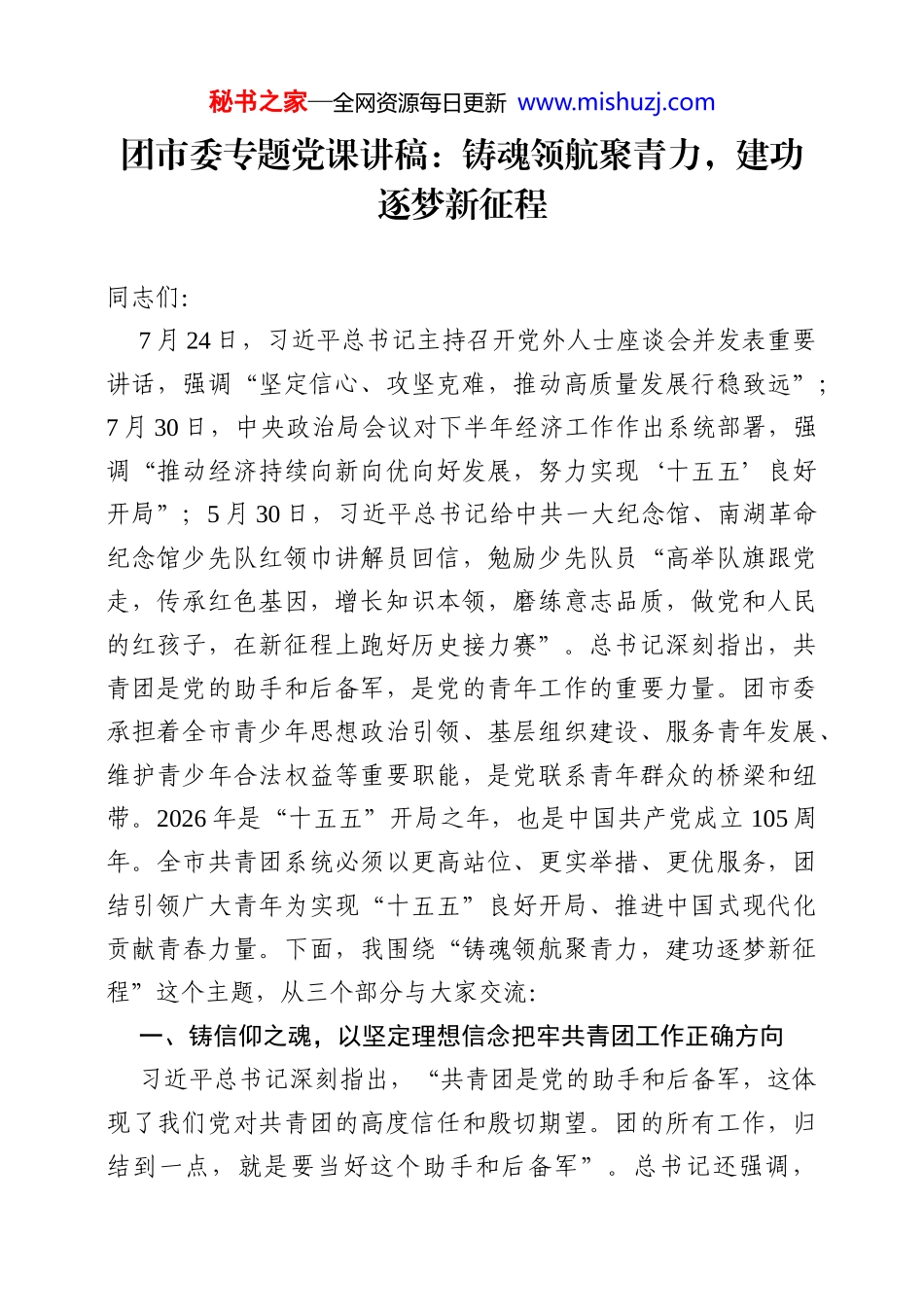 秘书之家—全网资源每日更新 www.mishuzj.com

团市委专题党课讲稿：铸魂领航聚青力，建功逐梦新征程

同志们:

7月24日，习近平总书记主持召开党外人士座谈会并发表重要讲话，强调“坚定信心、攻坚克难，推动高质量发展行稳致远”；7月30日，中央政治局会议对下半年经济工作作出系统部署，强调“推动经济持续向新向优向好发展，努力实现‘十五五’良好开局”；5月30日，习近平总书记给中共一大纪念馆、南湖革命纪念馆少先队红领巾讲解员回信，勉励少先队员“高举队旗跟党走，传承红色基因，增长知识本领，磨练意志品质，做党和人民的红孩子，在新征程上跑好历史接力赛”。总书记深刻指出，共青团是党的助手和后备军，是党的青年工作的重要力量。团市委承担着全市青少年思想政治引领、基层组织建设、服务青年发展、维护青少年合法权益等重要职能，是党联系青年群众的桥梁和纽带。2026年是“十五五”开局之年，也是中国共产党成立105周年。全市共青团系统必须以更高站位、更实举措、更优服务，团结引领广大青年为实现“十五五”良好开局、推进中国式现代化贡献青春力量。下面，我围绕“铸魂领航聚青力，建功逐梦新征程”这个主题，从三个部分与大家交流:

一、铸信仰之魂，以坚定理想信念把牢共青团工作正确方向

习近平总书记深刻指出，“共青团是党的助手和后备军，这体现了我们党对共青团的高度信任和殷切期望。团的所有工作，归结到一点，就是要当好这个助手和后备军”。总书记还强调，